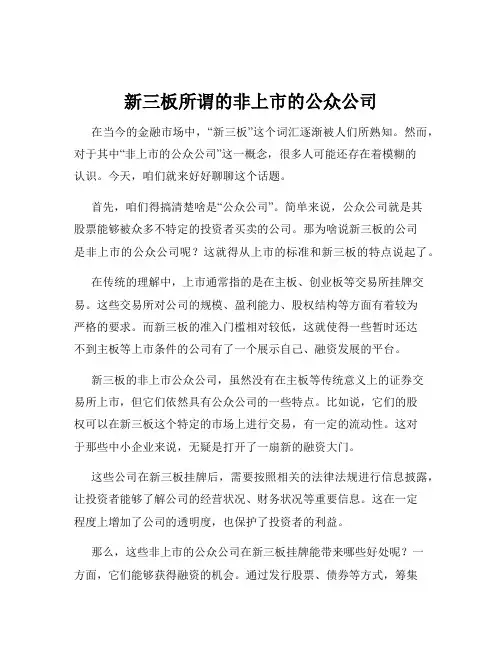 新三板所谓的非上市的公众公司

在当今的金融市场中，“新三板”这个词汇逐渐被人们所熟知。然而，对于其中“非上市的公众公司”这一概念，很多人可能还存在着模糊的认识。今天，咱们就来好好聊聊这个话题。

首先，咱们得搞清楚啥是“公众公司”。简单来说，公众公司就是其股票能够被众多不特定的投资者买卖的公司。那为啥说新三板的公司是非上市的公众公司呢？这就得从上市的标准和新三板的特点说起了。

在传统的理解中，上市通常指的是在主板、创业板等交易所挂牌交易。这些交易所对公司的规模、盈利能力、股权结构等方面有着较为严格的要求。而新三板的准入门槛相对较低，这就使得一些暂时还达不到主板等上市条件的公司有了一个展示自己、融资发展的平台。

新三板的非上市公众公司，虽然没有在主板等传统意义上的证券交易所上市，但它们依然具有公众公司的一些特点。比如说，它们的股权可以在新三板这个特定的市场上进行交易，有一定的流动性。这对于那些中小企业来说，无疑是打开了一扇新的融资大门。

这些公司在新三板挂牌后，需要按照相关的法律法规进行信息披露，让投资者能够了解公司的经营状况、财务状况等重要信息。这在一定程度上增加了公司的透明度，也保护了投资者的利益。

那么，这些非上市的公众公司在新三板挂牌能带来哪些好处呢？一方面，它们能够获得融资的机会。通过发行股票、债券等方式，筹集